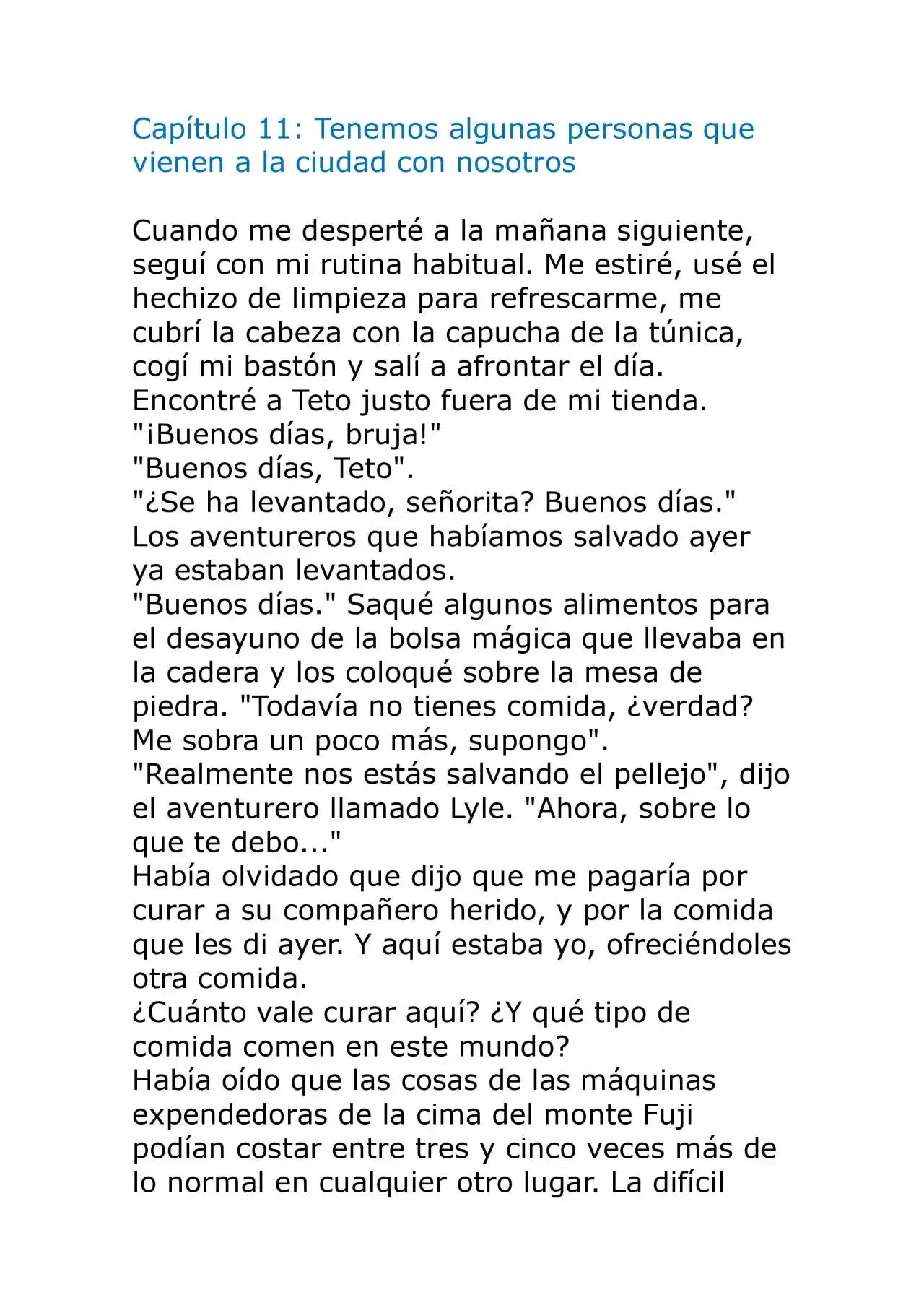 Capítulo 11: Tenemos algunas personas que vienen a la ciudad con nosotros

Cuando me desperté a la mañana siguiente, seguí con mi rutina habitual. Me estiré, usé el hechizo de limpieza para refrescarme, me cubrí la cabeza con la capucha de la túnica, cogí mi bastón y salí a afrontar el día.
Encontré a Teto justo fuera de mi tienda.
"¡Buenos días, bruja!"
"Buenos días, Teto".
"¿Se ha levantado, señorita? Buenos días."
Los aventureros que habíamos salvado ayer ya estaban levantados.
"Buenos días." Saqué algunos alimentos para el desayuno de la bolsa mágica que llevaba en la cadera y los coloqué sobre la mesa de piedra. "Todavía no tienes comida, ¿verdad? Me sobra un poco más, supongo".
"Realmente nos estás salvando el pellejo", dijo el aventurero llamado Lyle. "Ahora, sobre lo que te debo..."
Había olvidado que dijo que me pagaría por curar a su compañero herido, y por la comida que les di ayer. Y aquí estaba yo, ofreciéndoles otra comida.
¿Cuánto vale curar aquí? ¿Y qué tipo de comida comen en este mundo?
Había oído que las cosas de las máquinas expendedoras de la cima del monte Fuji podían costar entre tres y cinco veces más de lo normal en cualquier otro lugar. La difícil